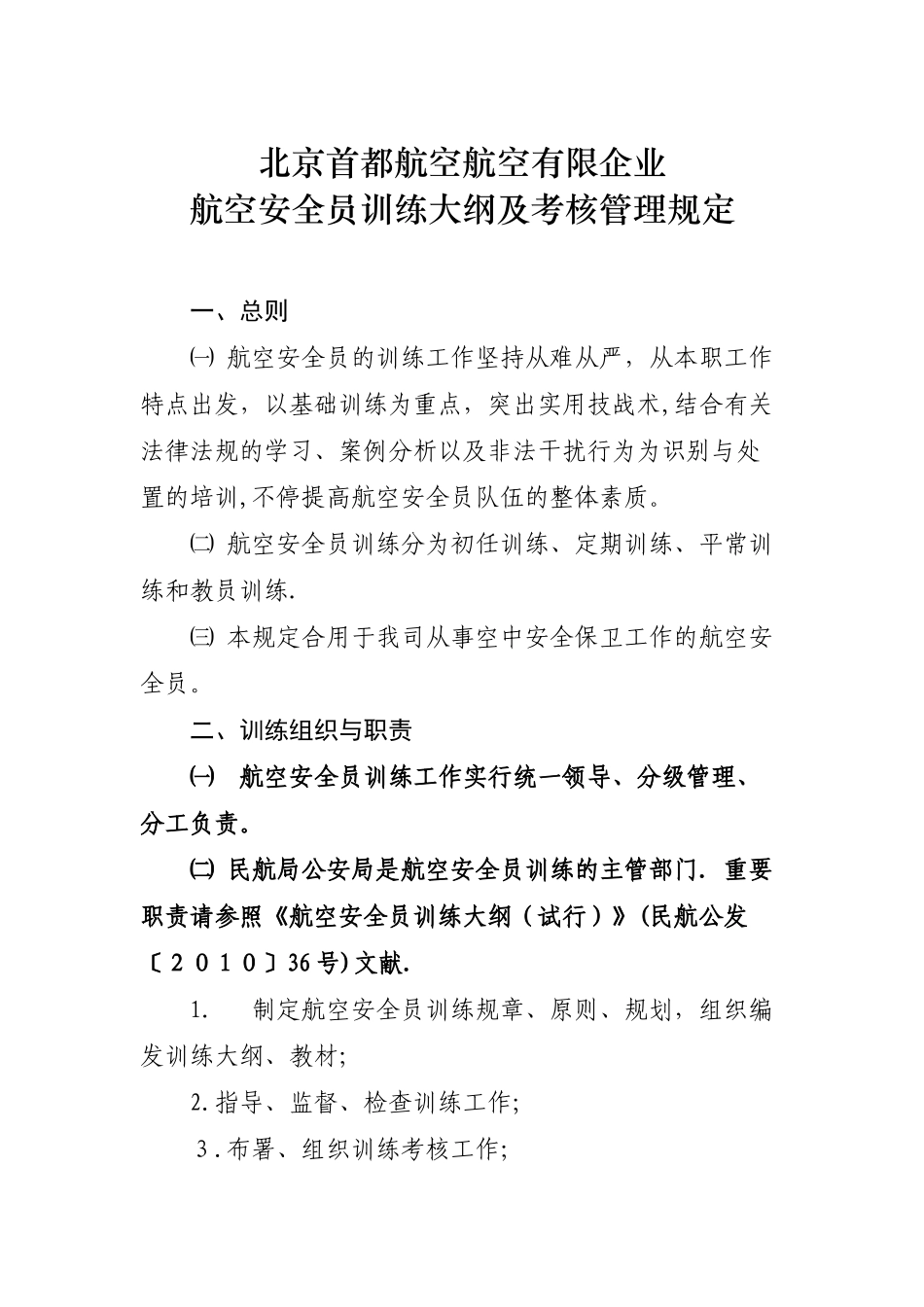 北京首都航空航空有限企业
航空安全员训练大纲及考核管理规定

一、总则

㈠ 航空安全员的训练工作坚持从难从严，从本职工作特点出发，以基础训练为重点，突出实用技战术,结合有关法律法规的学习、案例分析以及非法干扰行为为识别与处置的培训,不停提高航空安全员队伍的整体素质。

㈡ 航空安全员训练分为初任训练、定期训练、平常训练和教员训练.

㈢ 本规定合用于我司从事空中安全保卫工作的航空安全员。

二、训练组织与职责

㈠ 航空安全员训练工作实行统一领导、分级管理、分工负责。

㈡ 民航局公安局是航空安全员训练的主管部门. 重要职责请参照《航空安全员训练大纲（试行）》(民航公发〔２０１０〕36号)文献.

1. 制定航空安全员训练规章、原则、规划，组织编发训练大纲、教材;

2.指导、监督、检查训练工作;

3.布署、组织训练考核工作;